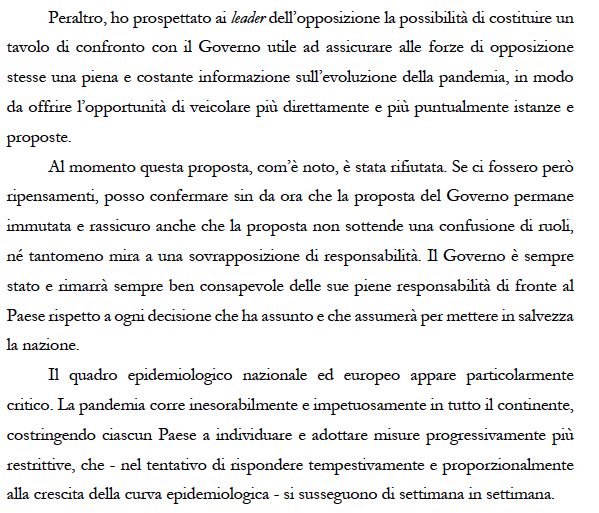 Peraltro, ho prospettato ai leader dell'opposizione la possibilità di costituire un tavolo di confronto con il Governo utile ad assicurare alle forze di opposizione stesse una piena e costante informazione sull'evoluzione della pandemia, in modo da offrire l'opportunità di veicolare più direttamente e più puntualmente istanze e proposte.

Al momento questa proposta, com'è noto, è stata rifiutata. Se ci fossero però ripensamenti, posso confermare sin da ora che la proposta del Governo permane immutata e rassicuro anche che la proposta non sottende una confusione di ruoli, né tantomeno mira a una sovrapposizione di responsabilità. Il Governo è sempre stato e rimarrà sempre ben consapevole delle sue piene responsabilità di fronte al Paese rispetto a ogni decisione che ha assunto e che assumerà per mettere in salvezza la nazione.

Il quadro epidemiologico nazionale ed europeo appare particolarmente critico. La pandemia corre inesorabilmente e impetuosamente in tutto il continente, costringendo ciascun Paese a individuare e adottare misure progressivamente più restrittive, che - nel tentativo di rispondere tempestivamente e proporzionalmente alla crescita della curva epidemiologica - si susseguono di settimana in settimana.